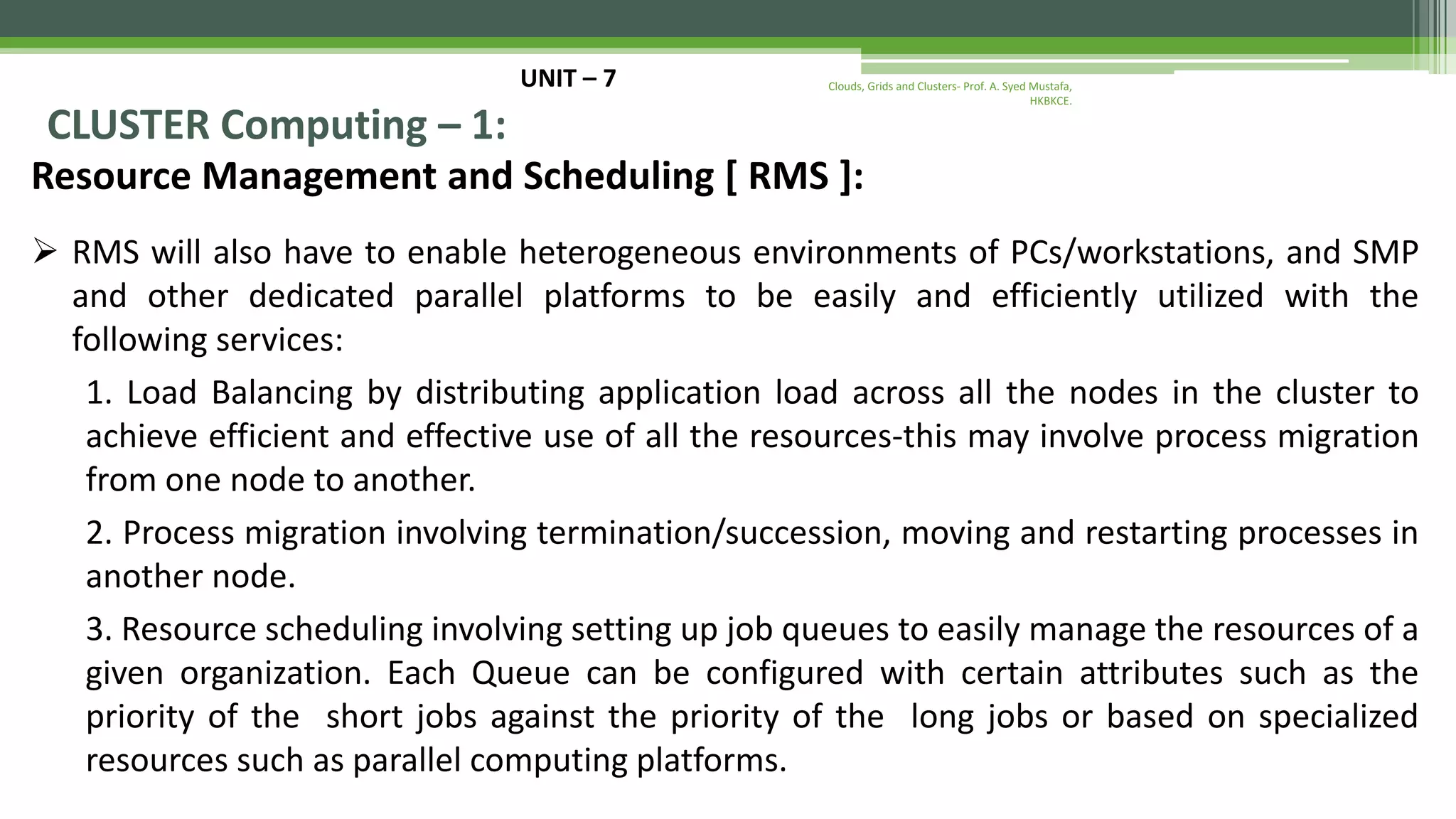 UNIT – 7

Clouds, Grids and Clusters- Prof. A. Syed Mustafa, HKBKCE.

CLUSTER Computing – 1:

Resource Management and Scheduling [ RMS ]:

➢ RMS will also have to enable heterogeneous environments of PCs/workstations, and SMP and other dedicated parallel platforms to be easily and efficiently utilized with the following services:

1. Load Balancing by distributing application load across all the nodes in the cluster to achieve efficient and effective use of all the resources-this may involve process migration from one node to another.

2. Process migration involving termination/succession, moving and restarting processes in another node.

3. Resource scheduling involving setting up job queues to easily manage the resources of a given organization. Each Queue can be configured with certain attributes such as the priority of the short jobs against the priority of the long jobs or based on specialized resources such as parallel computing platforms.